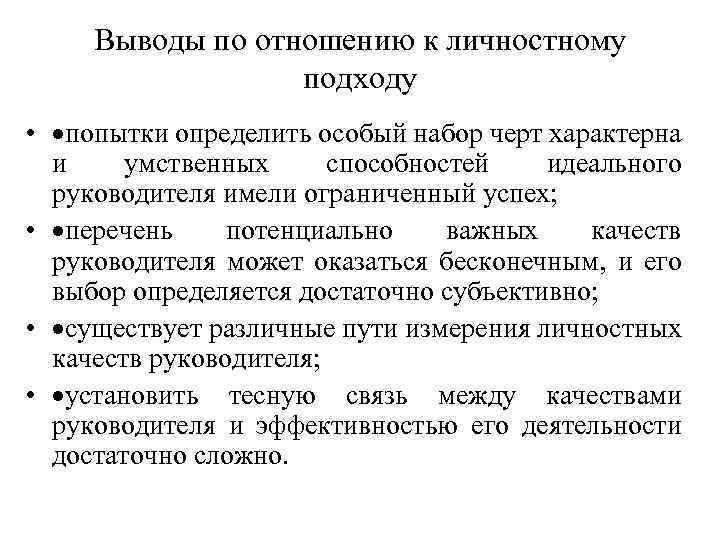 Выводы по отношению к личностному подходу

• •попытки определить особый набор черт характерна и умственных способностей идеального руководителя имели ограниченный успех;

• •перечень потенциально важных качеств руководителя может оказаться бесконечным, и его выбор определяется достаточно субъективно;

• •существует различные пути измерения личностных качеств руководителя;

• •установить тесную связь между качествами руководителя и эффективностью его деятельности достаточно сложно.